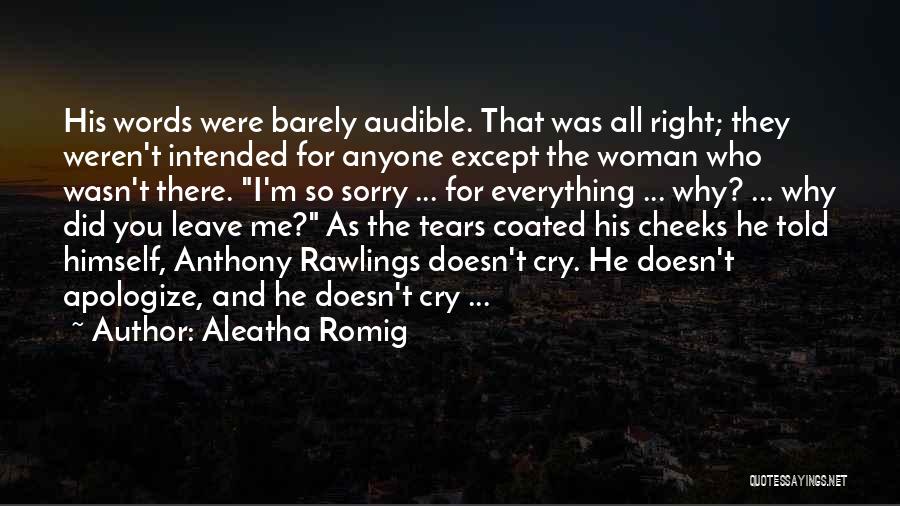 His words were barely audible. That was all right; they weren't intended for anyone except the woman who wasn't there. "I'm so sorry ... for everything ... why? ... why did you leave me?" As the tears coated his cheeks he told himself, Anthony Rawlings doesn't cry. He doesn't apologize, and he doesn't cry ...

~ Author: Aleatha Romig

QUOTESSAYINGS.NET